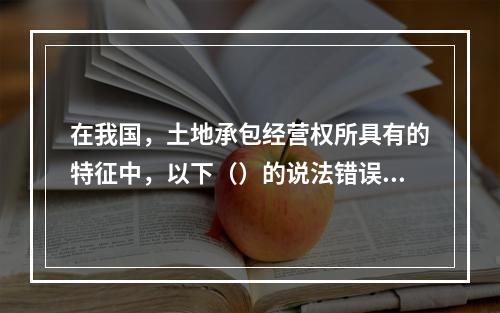 在我国，土地承包经营权所具有的特征中，以下（）的说法错误...